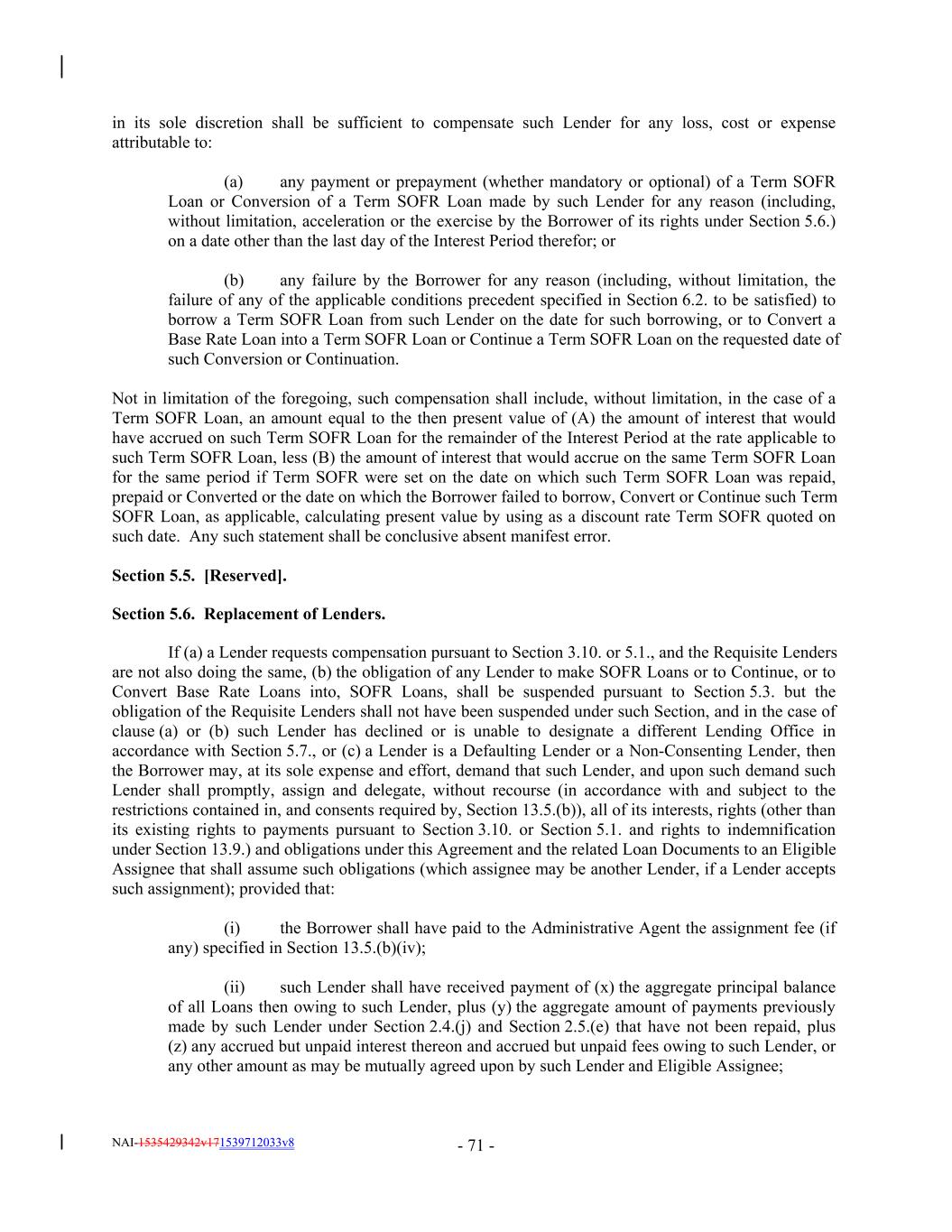 in its sole discretion shall be sufficient to compensate such Lender for any loss, cost or expense attributable to:

(a) any payment or prepayment (whether mandatory or optional) of a Term SOFR Loan or Conversion of a Term SOFR Loan made by such Lender for any reason (including, without limitation, acceleration or the exercise by the Borrower of its rights under Section 5.6.) on a date other than the last day of the Interest Period therefor; or

(b) any failure by the Borrower for any reason (including, without limitation, the failure of any of the applicable conditions precedent specified in Section 6.2. to be satisfied) to borrow a Term SOFR Loan from such Lender on the date for such borrowing, or to Convert a Base Rate Loan into a Term SOFR Loan or Continue a Term SOFR Loan on the requested date of such Conversion or Continuation.

Not in limitation of the foregoing, such compensation shall include, without limitation, in the case of a Term SOFR Loan, an amount equal to the then present value of (A) the amount of interest that would have accrued on such Term SOFR Loan for the remainder of the Interest Period at the rate applicable to such Term SOFR Loan, less (B) the amount of interest that would accrue on the same Term SOFR Loan for the same period if Term SOFR were set on the date on which such Term SOFR Loan was repaid, prepaid or Converted or the date on which the Borrower failed to borrow, Convert or Continue such Term SOFR Loan, as applicable, calculating present value by using as a discount rate Term SOFR quoted on such date. Any such statement shall be conclusive absent manifest error.

Section 5.5. [Reserved].

Section 5.6. Replacement of Lenders.

If (a) a Lender requests compensation pursuant to Section 3.10. or 5.1., and the Requisite Lenders are not also doing the same, (b) the obligation of any Lender to make SOFR Loans or to Continue, or to Convert Base Rate Loans into, SOFR Loans, shall be suspended pursuant to Section 5.3. but the obligation of the Requisite Lenders shall not have been suspended under such Section, and in the case of clause (a) or (b) such Lender has declined or is unable to designate a different Lending Office in accordance with Section 5.7., or (c) a Lender is a Defaulting Lender or a Non-Consenting Lender, then the Borrower may, at its sole expense and effort, demand that such Lender, and upon such demand such Lender shall promptly, assign and delegate, without recourse (in accordance with and subject to the restrictions contained in, and consents required by, Section 13.5.(b)), all of its interests, rights (other than its existing rights to payments pursuant to Section 3.10. or Section 5.1. and rights to indemnification under Section 13.9.) and obligations under this Agreement and the related Loan Documents to an Eligible Assignee that shall assume such obligations (which assignee may be another Lender, if a Lender accepts such assignment); provided that:

(i) the Borrower shall have paid to the Administrative Agent the assignment fee (if any) specified in Section 13.5.(b)(iv);

(ii) such Lender shall have received payment of (x) the aggregate principal balance of all Loans then owing to such Lender, plus (y) the aggregate amount of payments previously made by such Lender under Section 2.4.(j) and Section 2.5.(e) that have not been repaid, plus (z) any accrued but unpaid interest thereon and accrued but unpaid fees owing to such Lender, or any other amount as may be mutually agreed upon by such Lender and Eligible Assignee;

NAI-1535429342v171539712033v8

- 71 -